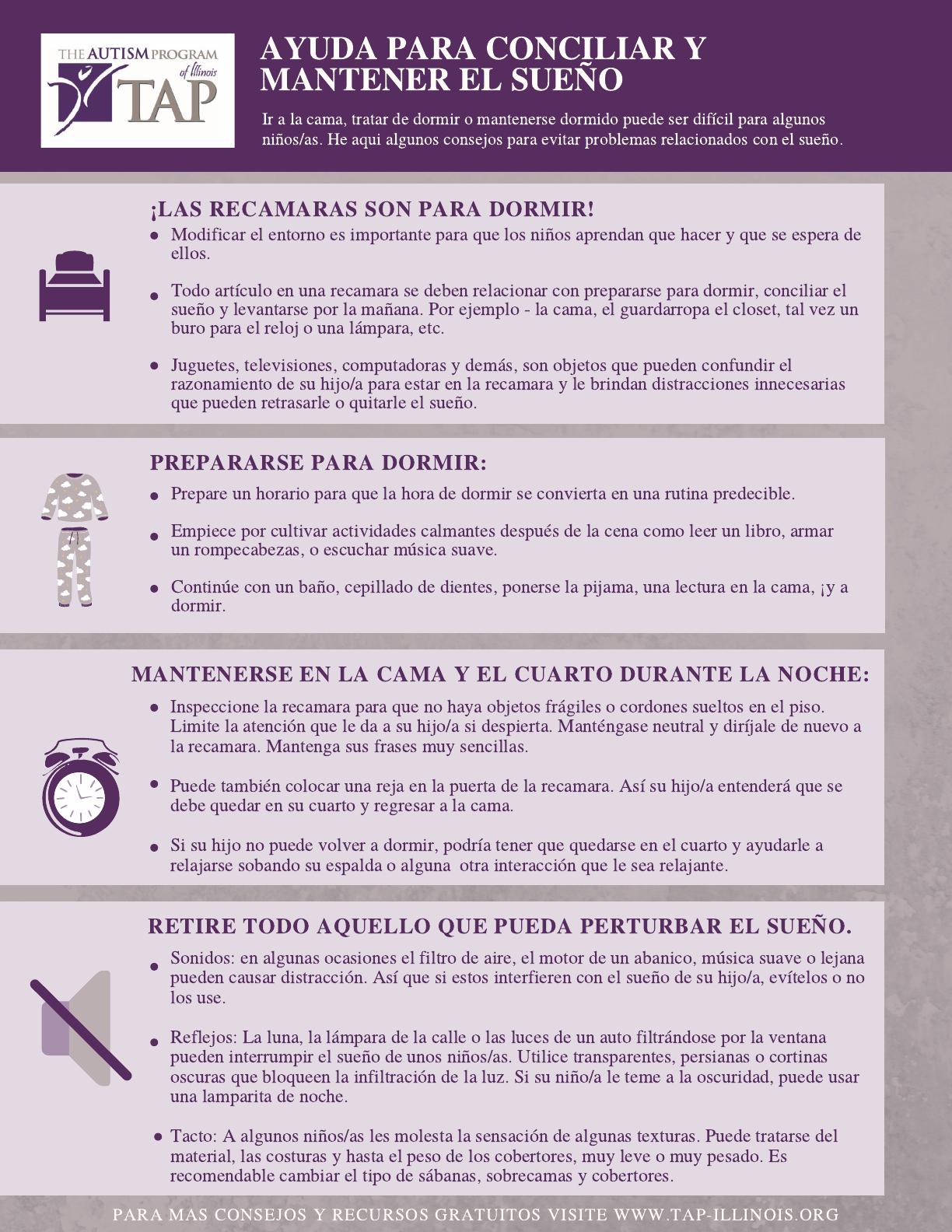 THE AUTISM PROGRAM of Illinois TAP

AYUDA PARA CONCILIAR Y MANTENER EL SUEÑO

Ir a la cama, tratar de dormir o mantenerse dormido puede ser difícil para algunos niños/as. He aqui algunos consejos para evitar problemas relacionados con el sueño.

¡LAS RECAMARAS SON PARA DORMIR!

• Modificar el entorno es importante para que los niños aprendan que hacer y que se espera de ellos.

• Todo artículo en una recamara se deben relacionar con prepararse para dormir, conciliar el sueño y levantarse por la mañana. Por ejemplo - la cama, el guardarropa el closet, tal vez un buro para el reloj o una lámpara, etc.

• Juguetes, televisiones, computadoras y demás, son objetos que pueden confundir el razonamiento de su hijo/a para estar en la recamara y le brindan distracciones innecesarias que pueden retrasarle o quitarle el sueño.

PREPARARSE PARA DORMIR:

• Prepare un horario para que la hora de dormir se convierta en una rutina predecible.

• Empiece por cultivar actividades calmantes después de la cena como leer un libro, armar un rompecabezas, o escuchar música suave.

• Continúe con un baño, cepillado de dientes, ponerse la pijama, una lectura en la cama, ¡y a dormir.

MANTENERSE EN LA CAMA Y EL CUARTO DURANTE LA NOCHE:

• Inspeccione la recamara para que no haya objetos frágiles o cordones sueltos en el piso. Limite la atención que le da a su hijo/a si despierta. Manténgase neutral y diríjale de nuevo a la recamara. Mantenga sus frases muy sencillas.

• Puede también colocar una reja en la puerta de la recamara. Así su hijo/a entenderá que se debe quedar en su cuarto y regresar a la cama.

• Si su hijo no puede volver a dormir, podría tener que quedarse en el cuarto y ayudarle a relajarse sobando su espalda o alguna otra interacción que le sea relajante.

RETIRE TODO AQUELLO QUE PUEDA PERTURBAR EL SUEÑO.

• Sonidos: en algunas ocasiones el filtro de aire, el motor de un abanico, música suave o lejana pueden causar distracción. Así que si estos interfieren con el sueño de su hijo/a, evítelos o no los use.

• Reflejos: La luna, la lámpara de la calle o las luces de un auto filtrándose por la ventana pueden interrumpir el sueño de unos niños/as. Utilice transparentes, persianas o cortinas oscuras que bloqueen la infiltración de la luz. Si su niño/a le teme a la oscuridad, puede usar una lamparita de noche.

• Tacto: A algunos niños/as les molesta la sensación de algunas texturas. Puede tratarse del material, las costuras y hasta el peso de los cobertores, muy leve o muy pesado. Es recomendable cambiar el tipo de sábanas, sobrecamas y cobertores.

PARA MAS CONSEJOS Y RECURSOS GRATUITOS VISITE WWW.TAP-ILLINOIS.ORG